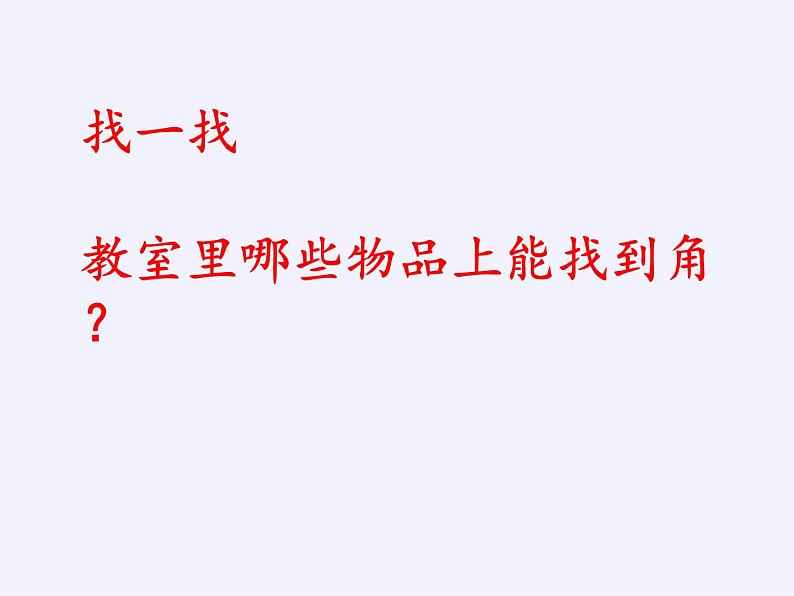 找一找

教室里哪些物品上能找到角？